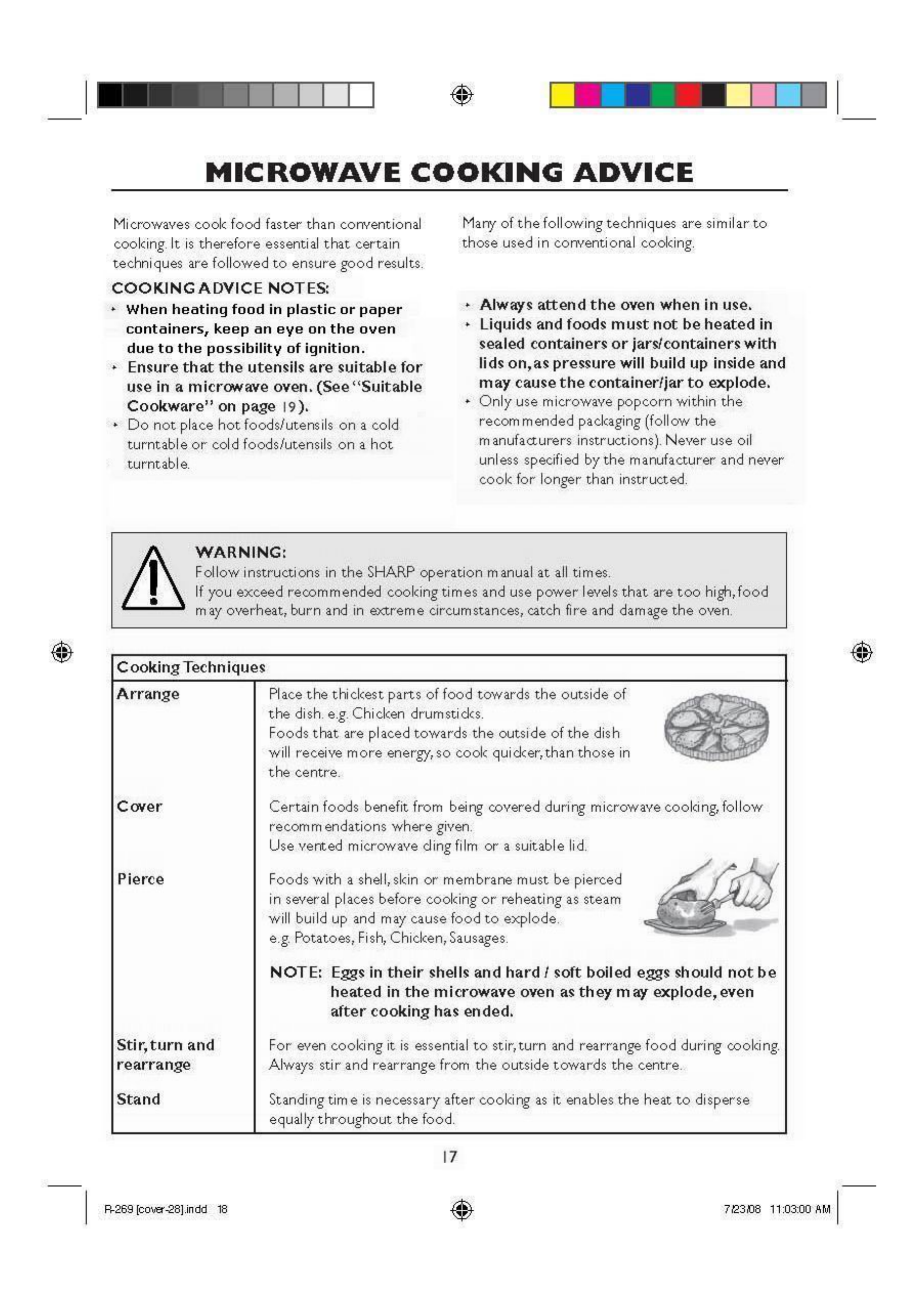 MICROWAVE COOKING ADVICE

Microwaves cook food faster than conventional cooking. It is therefore essential that certain techniques are followed to ensure good results.

COOKING ADVICE NOTES:

• When heating food in plastic or paper containers, keep an eye on the oven due to the possibility of ignition.
• Ensure that the utensils are suitable for use in a microwave oven. (See "Suitable Cookware" on page 19).
• Do not place hot foods/utensils on a cold turntable or cold foods/utensils on a hot turntable.

Many of the following techniques are similar to those used in conventional cooking.

• Always attend the oven when in use.
• Liquids and foods must not be heated in sealed containers or jars/containers with lids on, as pressure will build up inside and may cause the container/jar to explode.
• Only use microwave popcorn within the recommended packaging (follow the manufacturers instructions). Never use oil unless specified by the manufacturer and never cook for longer than instructed.

WARNING:
Follow instructions in the SHARP operation manual at all times.
If you exceed recommended cooking times and use power levels that are too high, food may overheat, burn and in extreme circumstances, catch fire and damage the oven.

| Cooking Techniques | |
|---|---|
| Arrange | Place the thickest parts of food towards the outside of the dish. e.g. Chicken drumsticks. Foods that are placed towards the outside of the dish will receive more energy, so cook quicker, than those in the centre. |
| Cover | Certain foods benefit from being covered during microwave cooking, follow recommendations where given. Use vented microwave cling film or a suitable lid. |
| Pierce | Foods with a shell, skin or membrane must be pierced in several places before cooking or reheating as steam will build up and may cause food to explode. e.g. Potatoes, Fish, Chicken, Sausages. NOTE: Eggs in their shells and hard / soft boiled eggs should not be heated in the microwave oven as they may explode, even after cooking has ended. |
| Stir, turn and rearrange | For even cooking it is essential to stir, turn and rearrange food during cooking. Always stir and rearrange from the outside towards the centre. |
| Stand | Standing time is necessary after cooking as it enables the heat to disperse equally throughout the food. |

17

R-269 [cover-28].indd 18 7/23/08 11:03:00 AM